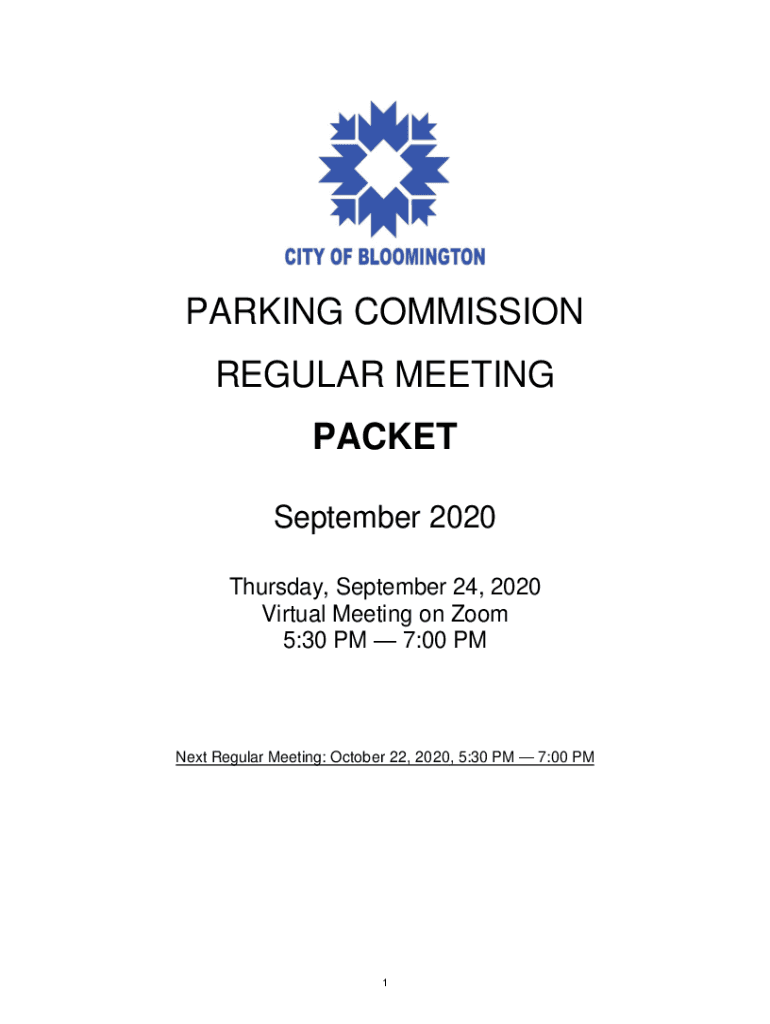 CITY OF BLOOMINGTON

PARKING COMMISSION

REGULAR MEETING

PACKET

September 2020

Thursday, September 24, 2020
Virtual Meeting on Zoom
5:30 PM — 7:00 PM

Next Regular Meeting: October 22, 2020, 5:30 PM — 7:00 PM

1